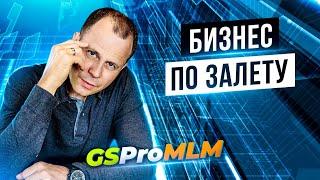 БИЗНЕС
ПО ЗАЛЕТУ

GSProMLM